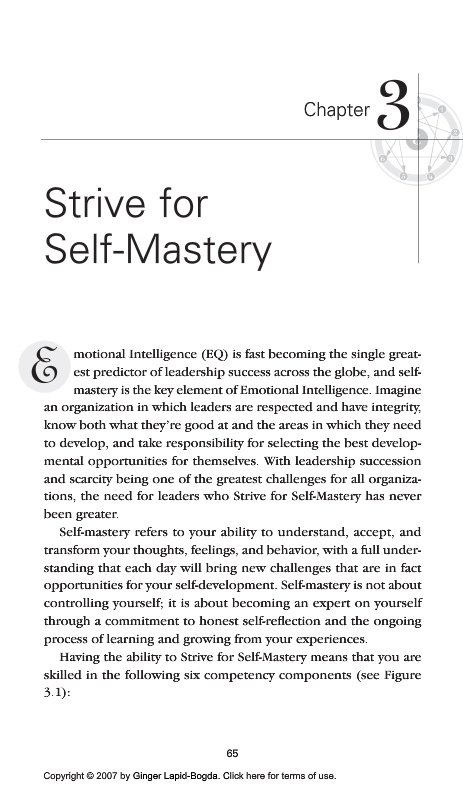 Chapter 3

Strive for Self-Mastery

Emotional Intelligence (EQ) is fast becoming the single greatest predictor of leadership success across the globe, and self-mastery is the key element of Emotional Intelligence. Imagine an organization in which leaders are respected and have integrity, know both what they're good at and the areas in which they need to develop, and take responsibility for selecting the best developmental opportunities for themselves. With leadership succession and scarcity being one of the greatest challenges for all organizations, the need for leaders who Strive for Self-Mastery has never been greater.

Self-mastery refers to your ability to understand, accept, and transform your thoughts, feelings, and behavior, with a full understanding that each day will bring new challenges that are in fact opportunities for your self-development. Self-mastery is not about controlling yourself; it is about becoming an expert on yourself through a commitment to honest self-reflection and the ongoing process of learning and growing from your experiences.

Having the ability to Strive for Self-Mastery means that you are skilled in the following six competency components (see Figure 3.1):

65

Copyright © 2007 by Ginger Lapid-Bogda. Click here for terms of use.